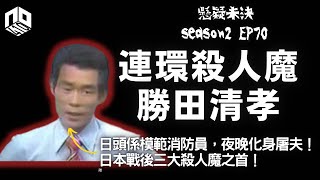 懸疑未決
season2 EP70

連環殺人魔
勝田清孝

日頭係模範消防員，夜晚化身屠夫！
日本戰後三大殺人魔之首！